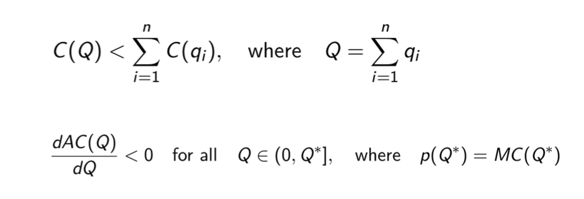 $C(Q) < \sum_{i=1}^{n} C(q_i), \quad \text{where} \quad Q = \sum_{i=1}^{n} q_i$

$\frac{dAC(Q)}{dQ} < 0 \quad \text{for all} \quad Q \in (0, Q^*], \quad \text{where} \quad p(Q^*) = MC(Q^*)$